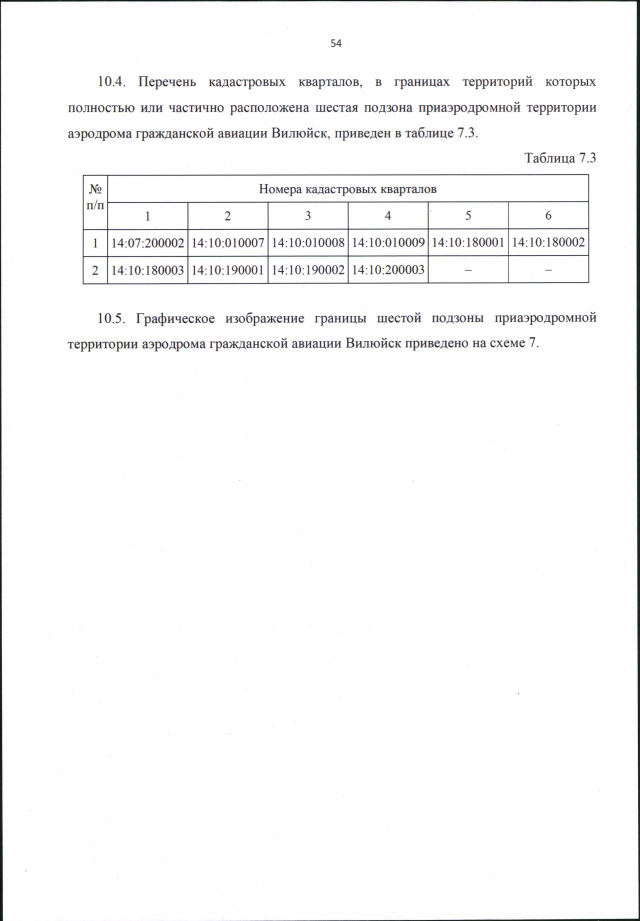 54

10.4. Перечень кадастровых кварталов, в границах территорий которых полностью или частично расположена шестая подзона приаэродромной территории аэродрома гражданской авиации Вилюйск, приведен в таблице 7.3.

Таблица 7.3

| № п/п | Номера кадастровых кварталов | | | | | |
|---|---|---|---|---|---|---|
| | 1 | 2 | 3 | 4 | 5 | 6 |
| 1 | 14:07:200002 | 14:10:010007 | 14:10:010008 | 14:10:010009 | 14:10:180001 | 14:10:180002 |
| 2 | 14:10:180003 | 14:10:190001 | 14:10:190002 | 14:10:200003 | – | – |

10.5. Графическое изображение границы шестой подзоны приаэродромной территории аэродрома гражданской авиации Вилюйск приведено на схеме 7.